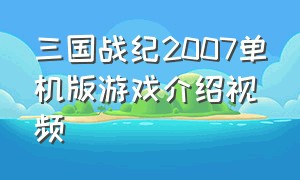 三国战纪2007单机版游戏介绍视频